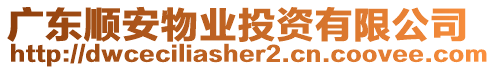 广东顺安物业投资有限公司
http://dwceciliasher2.cn.coovee.com